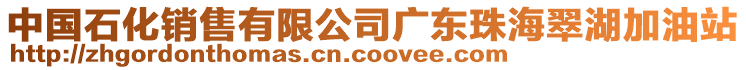 中国石化销售有限公司广东珠海翠湖加油站
http://zhgordonthomas.cn.coovee.com